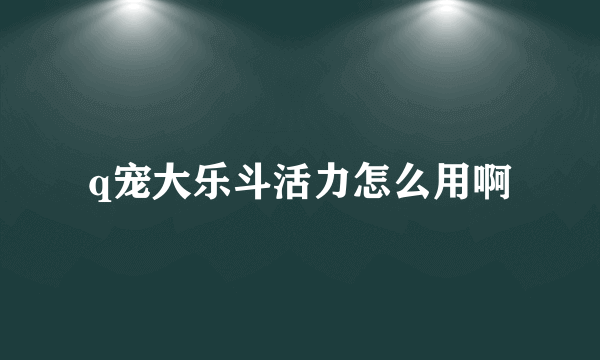 q宠大乐斗活力怎么用啊